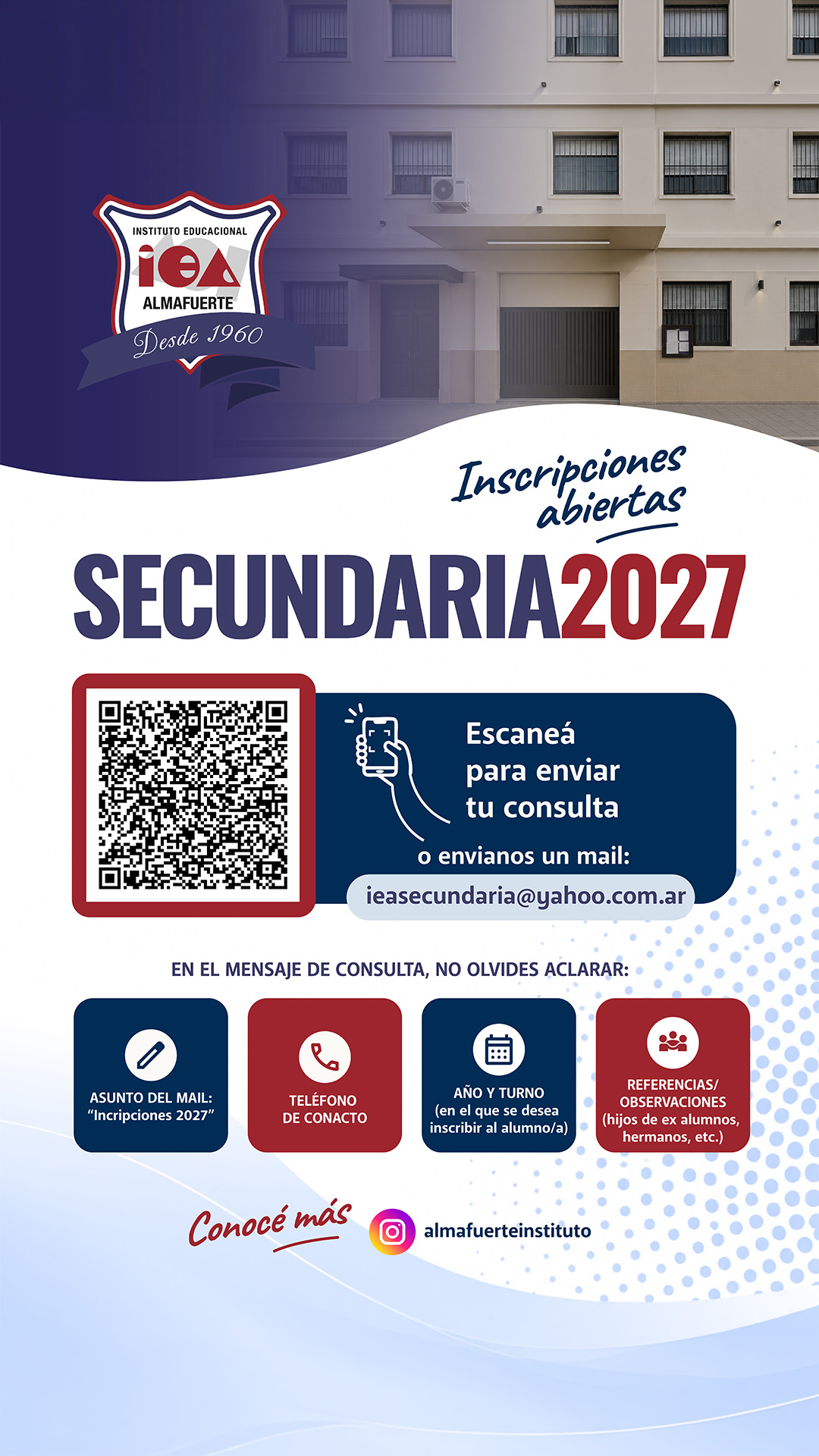 INSTITUTO EDUCACIONAL
iea
ALMAFUERTE
Desde 1960

Inscripciones abiertas

SECUNDARIA2027

Escaneá para enviar tu consulta

o envianos un mail:
ieasecundaria@yahoo.com.ar

EN EL MENSAJE DE CONSULTA, NO OLVIDES ACLARAR:

ASUNTO DEL MAIL: "Incripciones 2027"

TELÉFONO DE CONACTO

AÑO Y TURNO (en el que se desea inscribir al alumno/a)

REFERENCIAS/ OBSERVACIONES (hijos de ex alumnos, hermanos, etc.)

Conocé más

almafuerteinstituto